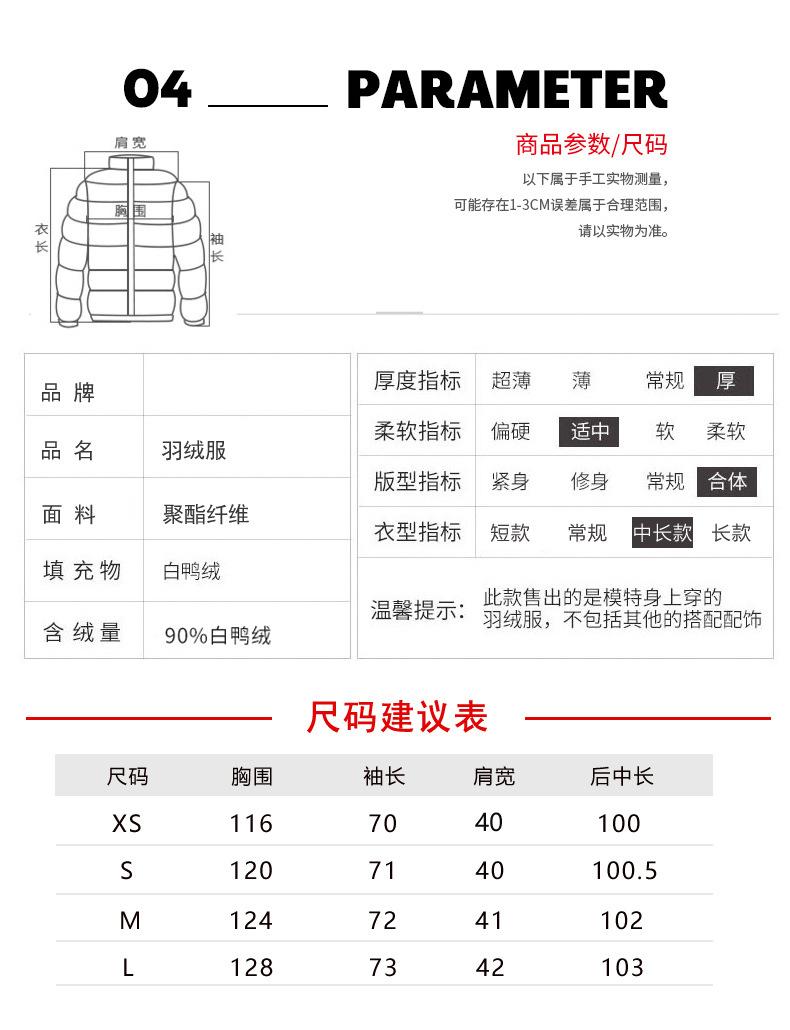 04 PARAMETER

肩宽
胸围
衣长
袖长

商品参数/尺码
以下属于手工实物测量，
可能存在1-3CM误差属于合理范围，
请以实物为准。

| 品 牌 | |
|---|---|
| 品 名 | 羽绒服 |
| 面 料 | 聚酯纤维 |
| 填 充 物 | 白鸭绒 |
| 含 绒 量 | 90%白鸭绒 |

| 厚度指标 | 超薄 | 薄 | 常规 | 厚 |
|---|---|---|---|---|
| 柔软指标 | 偏硬 | 适中 | 软 | 柔软 |
| 版型指标 | 紧身 | 修身 | 常规 | 合体 |
| 衣型指标 | 短款 | 常规 | 中长款 | 长款 |

温馨提示： 此款售出的是模特身上穿的羽绒服，不包括其他的搭配配饰

尺码建议表

| 尺码 | 胸围 | 袖长 | 肩宽 | 后中长 |
|---|---|---|---|---|
| XS | 116 | 70 | 40 | 100 |
| S | 120 | 71 | 40 | 100.5 |
| M | 124 | 72 | 41 | 102 |
| L | 128 | 73 | 42 | 103 |